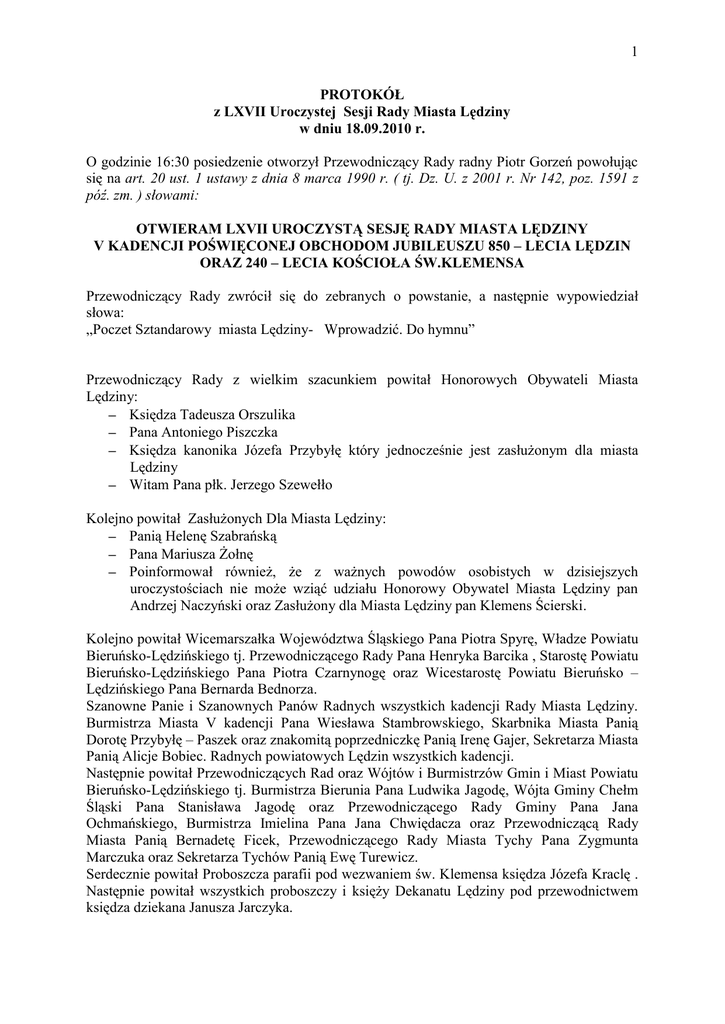 1

PROTOKÓŁ
z LXVII Uroczystej Sesji Rady Miasta Lędziny
w dniu 18.09.2010 r.

O godzinie 16:30 posiedzenie otworzył Przewodniczący Rady radny Piotr Gorzeń powołując się na art. 20 ust. 1 ustawy z dnia 8 marca 1990 r. ( tj. Dz. U. z 2001 r. Nr 142, poz. 1591 z póź. zm. ) słowami:

OTWIERAM LXVII UROCZYSTĄ SESJĘ RADY MIASTA LĘDZINY V KADENCJI POŚWIĘCONEJ OBCHODOM JUBILEUSZU 850 – LECIA LĘDZIN ORAZ 240 – LECIA KOŚCIOŁA ŚW.KLEMENSA

Przewodniczący Rady zwrócił się do zebranych o powstanie, a następnie wypowiedział słowa:
„Poczet Sztandarowy miasta Lędziny- Wprowadzić. Do hymnu”

Przewodniczący Rady z wielkim szacunkiem powitał Honorowych Obywateli Miasta Lędziny:
– Księdza Tadeusza Orszulika
– Pana Antoniego Piszczka
– Księdza kanonika Józefa Przybyłę który jednocześnie jest zasłużonym dla miasta Lędziny
– Witam Pana płk. Jerzego Szewełło

Kolejno powitał Zasłużonych Dla Miasta Lędziny:
– Panią Helenę Szabrańską
– Pana Mariusza Żołnę
– Poinformował również, że z ważnych powodów osobistych w dzisiejszych uroczystościach nie może wziąć udziału Honorowy Obywatel Miasta Lędziny pan Andrzej Naczyński oraz Zasłużony dla Miasta Lędziny pan Klemens Ścierski.

Kolejno powitał Wicemarszałka Województwa Śląskiego Pana Piotra Spyrę, Władze Powiatu Bieruńsko-Lędzińskiego tj. Przewodniczącego Rady Pana Henryka Barcika , Starostę Powiatu Bieruńsko-Lędzińskiego Pana Piotra Czarnynogę oraz Wicestarostę Powiatu Bieruńsko – Lędzińskiego Pana Bernarda Bednorza.
Szanowne Panie i Szanownych Panów Radnych wszystkich kadencji Rady Miasta Lędziny. Burmistrza Miasta V kadencji Pana Wiesława Stambrowskiego, Skarbnika Miasta Panią Dorotę Przybyłę – Paszek oraz znakomitą poprzedniczkę Panią Irenę Gajer, Sekretarza Miasta Panią Alicje Bobiec. Radnych powiatowych Lędzin wszystkich kadencji.
Następnie powitał Przewodniczących Rad oraz Wójtów i Burmistrzów Gmin i Miast Powiatu Bieruńsko-Lędzińskiego tj. Burmistrza Bierunia Pana Ludwika Jagodę, Wójta Gminy Chełm Śląski Pana Stanisława Jagodę oraz Przewodniczącego Rady Gminy Pana Jana Ochmańskiego, Burmistrza Imielina Pana Jana Chwiędacza oraz Przewodniczącą Rady Miasta Panią Bernadetę Ficek, Przewodniczącego Rady Miasta Tychy Pana Zygmunta Marczuka oraz Sekretarza Tychów Panią Ewę Turewicz.
Serdecznie powitał Proboszcza parafii pod wezwaniem św. Klemensa księdza Józefa Kraclę . Następnie powitał wszystkich proboszczy i księży Dekanatu Lędziny pod przewodnictwem księdza dziekana Janusza Jarczyka.